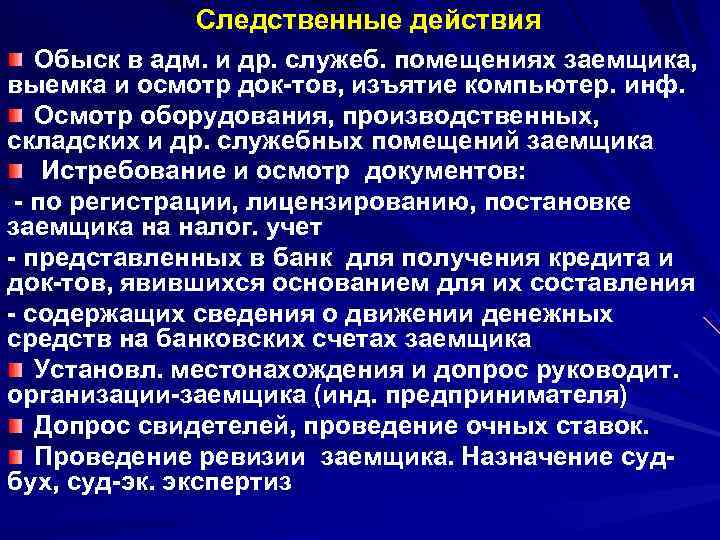 Следственные действия

Обыск в адм. и др. служеб. помещениях заемщика, выемка и осмотр док-тов, изъятие компьютер. инф.

Осмотр оборудования, производственных, складских и др. служебных помещений заемщика

Истребование и осмотр документов:

- по регистрации, лицензированию, постановке заемщика на налог. учет

- представленных в банк для получения кредита и док-тов, явившихся основанием для их составления

- содержащих сведения о движении денежных средств на банковских счетах заемщика

Установл. местонахождения и допрос руководит. организации-заемщика (инд. предпринимателя)

Допрос свидетелей, проведение очных ставок.

Проведение ревизии заемщика. Назначение суд-бух, суд-эк. экспертиз